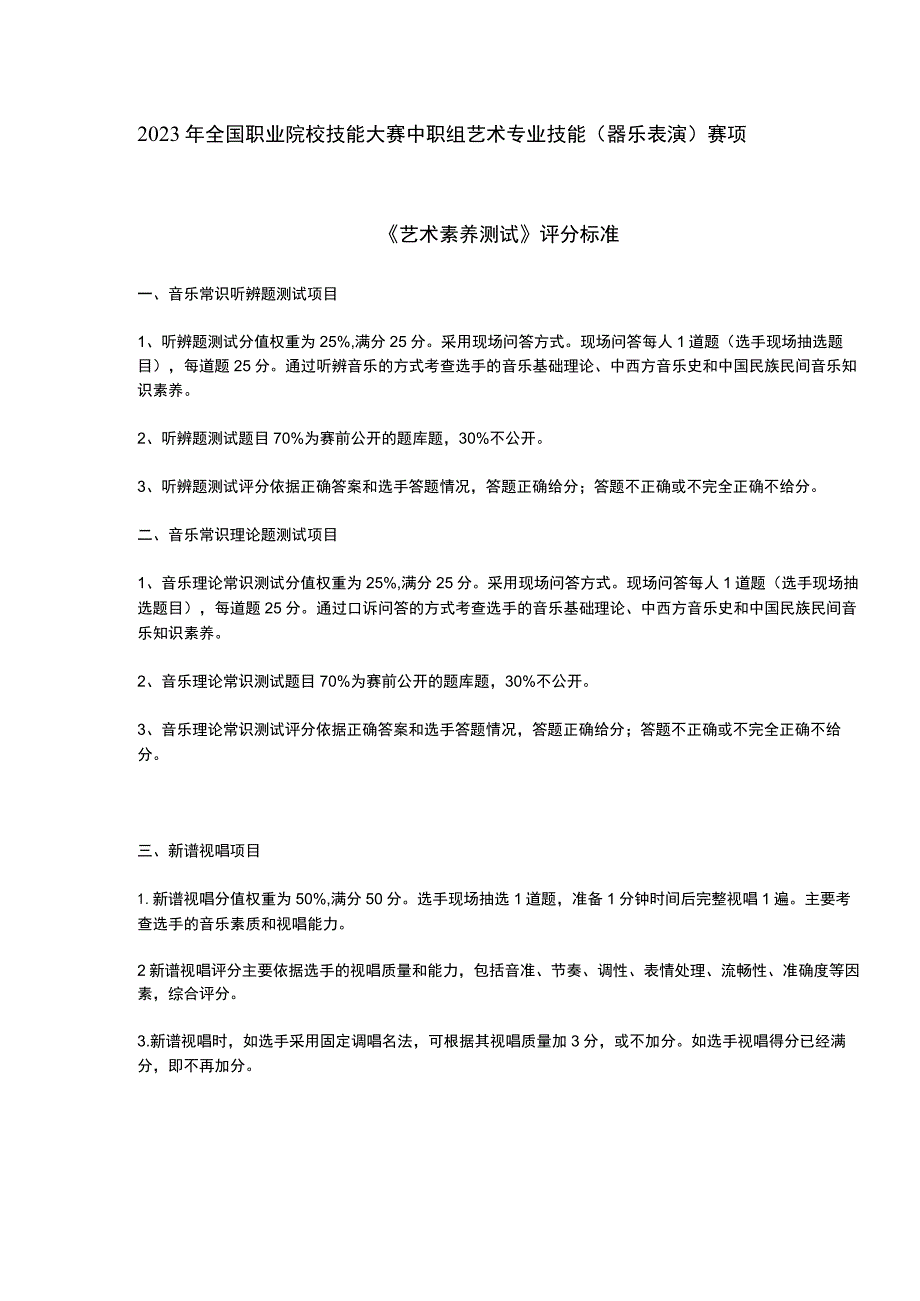 2023年全国职业院校技能大赛中职组艺术专业技能（器乐表演）赛项

《艺术素养测试》评分标准

一、音乐常识听辨题测试项目

1、听辨题测试分值权重为25%,满分25分。采用现场问答方式。现场问答每人1道题（选手现场抽选题目），每道题25分。通过听辨音乐的方式考查选手的音乐基础理论、中西方音乐史和中国民族民间音乐知识素养。

2、听辨题测试题目70%为赛前公开的题库题，30%不公开。

3、听辨题测试评分依据正确答案和选手答题情况，答题正确给分；答题不正确或不完全正确不给分。

二、音乐常识理论题测试项目

1、音乐理论常识测试分值权重为25%,满分25分。采用现场问答方式。现场问答每人1道题（选手现场抽选题目），每道题25分。通过口诉问答的方式考查选手的音乐基础理论、中西方音乐史和中国民族民间音乐知识素养。

2、音乐理论常识测试题目70%为赛前公开的题库题，30%不公开。

3、音乐理论常识测试评分依据正确答案和选手答题情况，答题正确给分；答题不正确或不完全正确不给分。

三、新谱视唱项目

1. 新谱视唱分值权重为50%,满分50分。选手现场抽选1道题，准备1分钟时间后完整视唱1遍。主要考查选手的音乐素质和视唱能力。

2 新谱视唱评分主要依据选手的视唱质量和能力，包括音准、节奏、调性、表情处理、流畅性、准确度等因素，综合评分。

3.新谱视唱时，如选手采用固定调唱名法，可根据其视唱质量加3分，或不加分。如选手视唱得分已经满分，即不再加分。